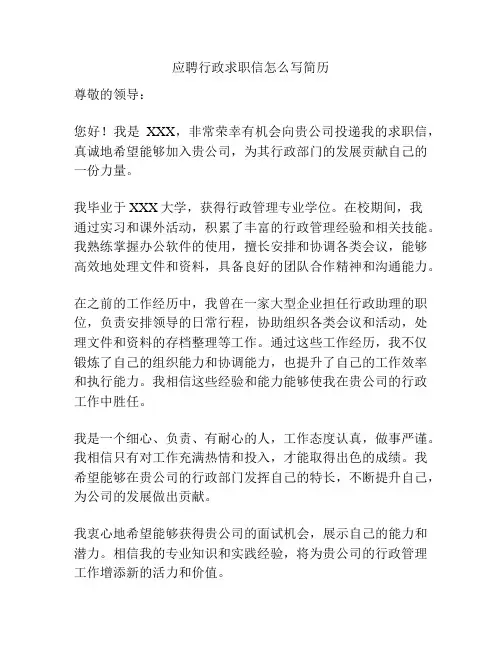 应聘行政求职信怎么写简历

尊敬的领导：

您好！我是 XXX，非常荣幸有机会向贵公司投递我的求职信，真诚地希望能够加入贵公司，为其行政部门的发展贡献自己的一份力量。

我毕业于 XXX 大学，获得行政管理专业学位。在校期间，我通过实习和课外活动，积累了丰富的行政管理经验和相关技能。我熟练掌握办公软件的使用，擅长安排和协调各类会议，能够高效地处理文件和资料，具备良好的团队合作精神和沟通能力。

在之前的工作经历中，我曾在一家大型企业担任行政助理的职位，负责安排领导的日常行程，协助组织各类会议和活动，处理文件和资料的存档整理等工作。通过这些工作经历，我不仅锻炼了自己的组织能力和协调能力，也提升了自己的工作效率和执行能力。我相信这些经验和能力能够使我在贵公司的行政工作中胜任。

我是一个细心、负责、有耐心的人，工作态度认真，做事严谨。我相信只有对工作充满热情和投入，才能取得出色的成绩。我希望能够在贵公司的行政部门发挥自己的特长，不断提升自己，为公司的发展做出贡献。

我衷心地希望能够获得贵公司的面试机会，展示自己的能力和潜力。相信我的专业知识和实践经验，将为贵公司的行政管理工作增添新的活力和价值。